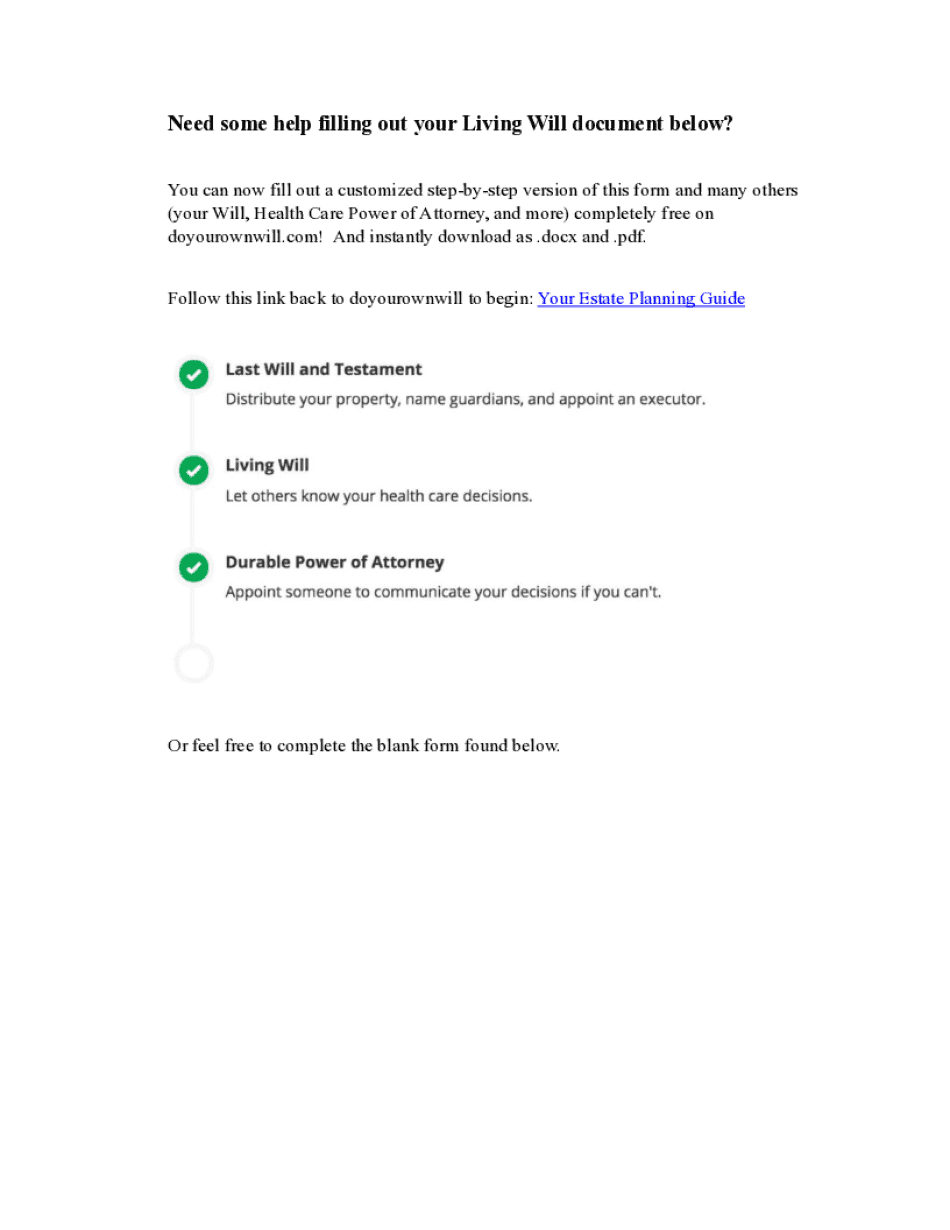 Need some help filling out your Living Will document below?

You can now fill out a customized step-by-step version of this form and many others (your Will, Health Care Power of Attorney, and more) completely free on doyourownwill.com! And instantly download as .docx and .pdf.

Follow this link back to doyourownwill to begin: Your Estate Planning Guide

Last Will and Testament
Distribute your property, name guardians, and appoint an executor.

Living Will
Let others know your health care decisions.

Durable Power of Attorney
Appoint someone to communicate your decisions if you can't.

Or feel free to complete the blank form found below.